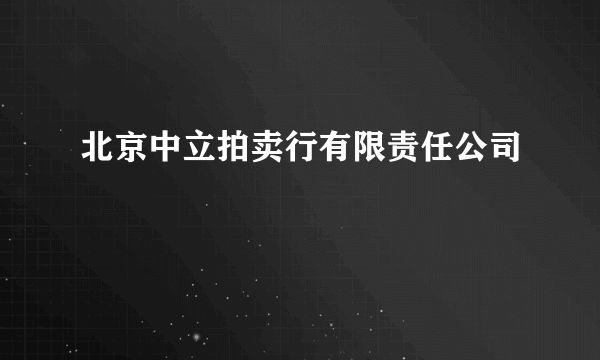 北京中立拍卖行有限责任公司